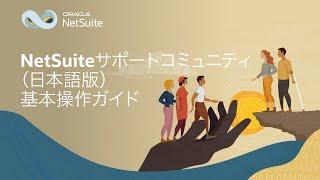 ORACLE
NetSuite

NetSuiteサポートコミュニティ
（日本語版）
基本操作ガイド